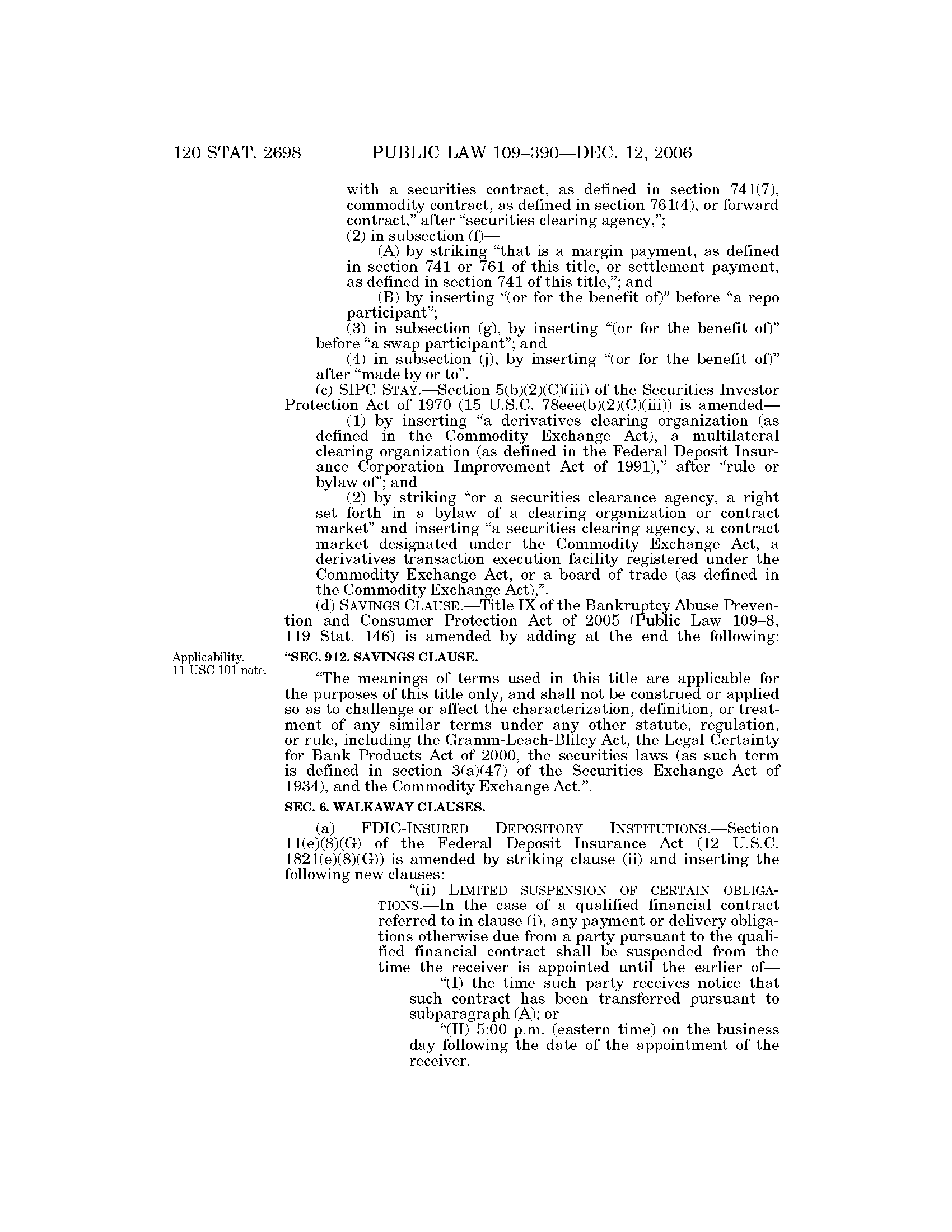 120 STAT. 2698 PUBLIC LAW 109–390—DEC. 12, 2006

with a securities contract, as defined in section 741(7), commodity contract, as defined in section 761(4), or forward contract," after "securities clearing agency,";

(2) in subsection (f)—

(A) by striking "that is a margin payment, as defined in section 741 or 761 of this title, or settlement payment, as defined in section 741 of this title,"; and

(B) by inserting "(or for the benefit of)" before "a repo participant";

(3) in subsection (g), by inserting "(or for the benefit of)" before "a swap participant"; and

(4) in subsection (j), by inserting "(or for the benefit of)" after "made by or to".

(c) SIPC STAY.—Section 5(b)(2)(C)(iii) of the Securities Investor Protection Act of 1970 (15 U.S.C. 78eee(b)(2)(C)(iii)) is amended—

(1) by inserting "a derivatives clearing organization (as defined in the Commodity Exchange Act), a multilateral clearing organization (as defined in the Federal Deposit Insurance Corporation Improvement Act of 1991)," after "rule or bylaw of"; and

(2) by striking "or a securities clearance agency, a right set forth in a bylaw of a clearing organization or contract market" and inserting "a securities clearing agency, a contract market designated under the Commodity Exchange Act, a derivatives transaction execution facility registered under the Commodity Exchange Act, or a board of trade (as defined in the Commodity Exchange Act),".

(d) SAVINGS CLAUSE.—Title IX of the Bankruptcy Abuse Prevention and Consumer Protection Act of 2005 (Public Law 109–8, 119 Stat. 146) is amended by adding at the end the following:

Applicability.
11 USC 101 note.

"SEC. 912. SAVINGS CLAUSE.

"The meanings of terms used in this title are applicable for the purposes of this title only, and shall not be construed or applied so as to challenge or affect the characterization, definition, or treatment of any similar terms under any other statute, regulation, or rule, including the Gramm-Leach-Bliley Act, the Legal Certainty for Bank Products Act of 2000, the securities laws (as such term is defined in section 3(a)(47) of the Securities Exchange Act of 1934), and the Commodity Exchange Act.".

SEC. 6. WALKAWAY CLAUSES.

(a) FDIC-INSURED DEPOSITORY INSTITUTIONS.—Section 11(e)(8)(G) of the Federal Deposit Insurance Act (12 U.S.C. 1821(e)(8)(G)) is amended by striking clause (ii) and inserting the following new clauses:

"(ii) LIMITED SUSPENSION OF CERTAIN OBLIGATIONS.—In the case of a qualified financial contract referred to in clause (i), any payment or delivery obligations otherwise due from a party pursuant to the qualified financial contract shall be suspended from the time the receiver is appointed until the earlier of—

"(I) the time such party receives notice that such contract has been transferred pursuant to subparagraph (A); or

"(II) 5:00 p.m. (eastern time) on the business day following the date of the appointment of the receiver.